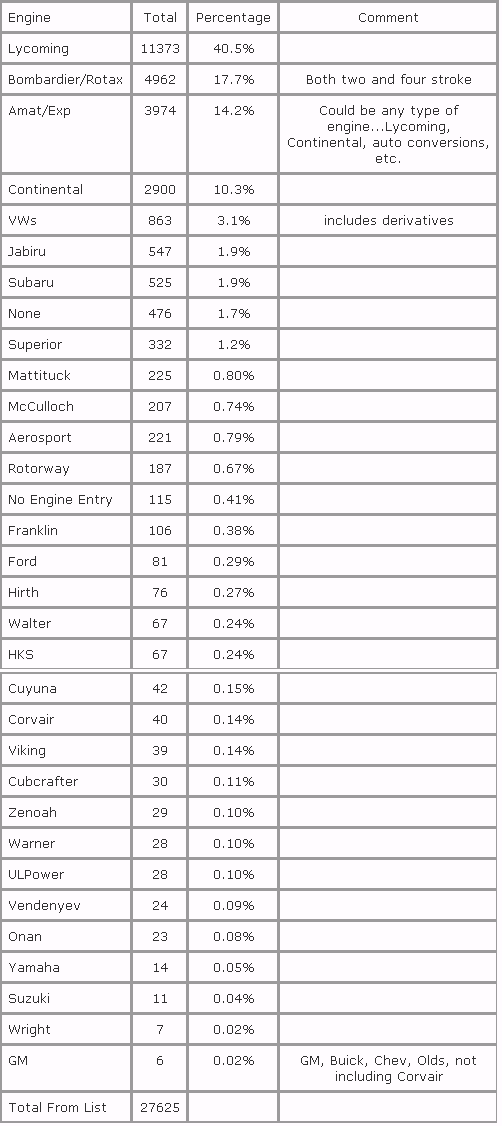 | Engine | Total | Percentage | Comment |
|---|---|---|---|
| Lycoming | 11373 | 40.5% | |
| Bombardier/Rotax | 4962 | 17.7% | Both two and four stroke |
| Amat/Exp | 3974 | 14.2% | Could be any type of engine...Lycoming, Continental, auto conversions, etc. |
| Continental | 2900 | 10.3% | |
| VWs | 863 | 3.1% | includes derivatives |
| Jabiru | 547 | 1.9% | |
| Subaru | 525 | 1.9% | |
| None | 476 | 1.7% | |
| Superior | 332 | 1.2% | |
| Mattituck | 225 | 0.80% | |
| McCulloch | 207 | 0.74% | |
| Aerosport | 221 | 0.79% | |
| Rotorway | 187 | 0.67% | |
| No Engine Entry | 115 | 0.41% | |
| Franklin | 106 | 0.38% | |
| Ford | 81 | 0.29% | |
| Hirth | 76 | 0.27% | |
| Walter | 67 | 0.24% | |
| HKS | 67 | 0.24% | |
| Cuyuna | 42 | 0.15% | |
| Corvair | 40 | 0.14% | |
| Viking | 39 | 0.14% | |
| Cubcrafter | 30 | 0.11% | |
| Zenoah | 29 | 0.10% | |
| Warner | 28 | 0.10% | |
| ULPower | 28 | 0.10% | |
| Vendenyev | 24 | 0.09% | |
| Onan | 23 | 0.08% | |
| Yamaha | 14 | 0.05% | |
| Suzuki | 11 | 0.04% | |
| Wright | 7 | 0.02% | |
| GM | 6 | 0.02% | GM, Buick, Chev, Olds, not including Corvair |
| Total From List | 27625 | | |